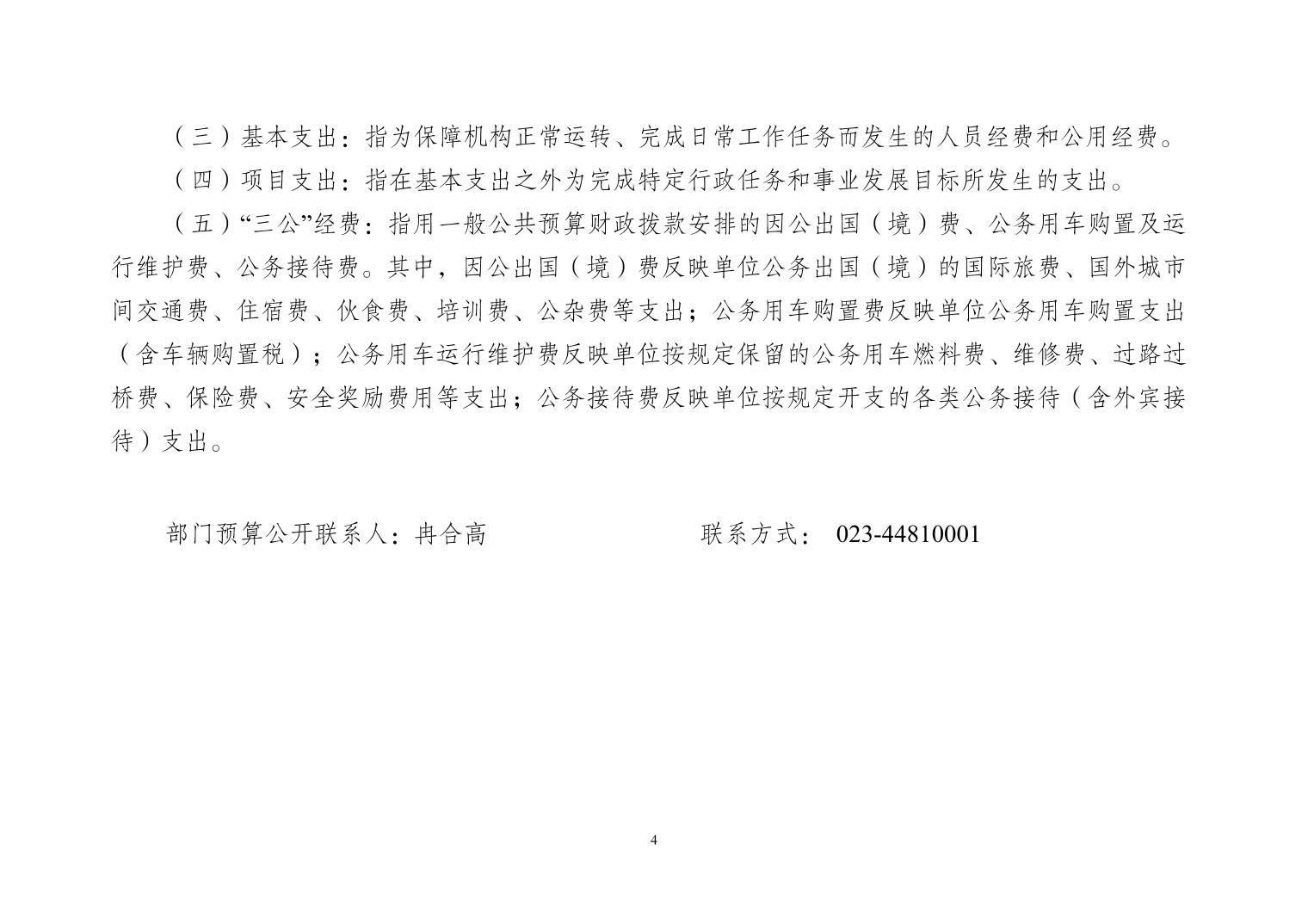 （三）基本支出：指为保障机构正常运转、完成日常工作任务而发生的人员经费和公用经费。

（四）项目支出：指在基本支出之外为完成特定行政任务和事业发展目标所发生的支出。

（五）“三公”经费：指用一般公共预算财政拨款安排的因公出国（境）费、公务用车购置及运行维护费、公务接待费。其中，因公出国（境）费反映单位公务出国（境）的国际旅费、国外城市间交通费、住宿费、伙食费、培训费、公杂费等支出；公务用车购置费反映单位公务用车购置支出（含车辆购置税）；公务用车运行维护费反映单位按规定保留的公务用车燃料费、维修费、过路过桥费、保险费、安全奖励费用等支出；公务接待费反映单位按规定开支的各类公务接待（含外宾接待）支出。

部门预算公开联系人：冉合高　　　　　　　　联系方式： 023-44810001

4